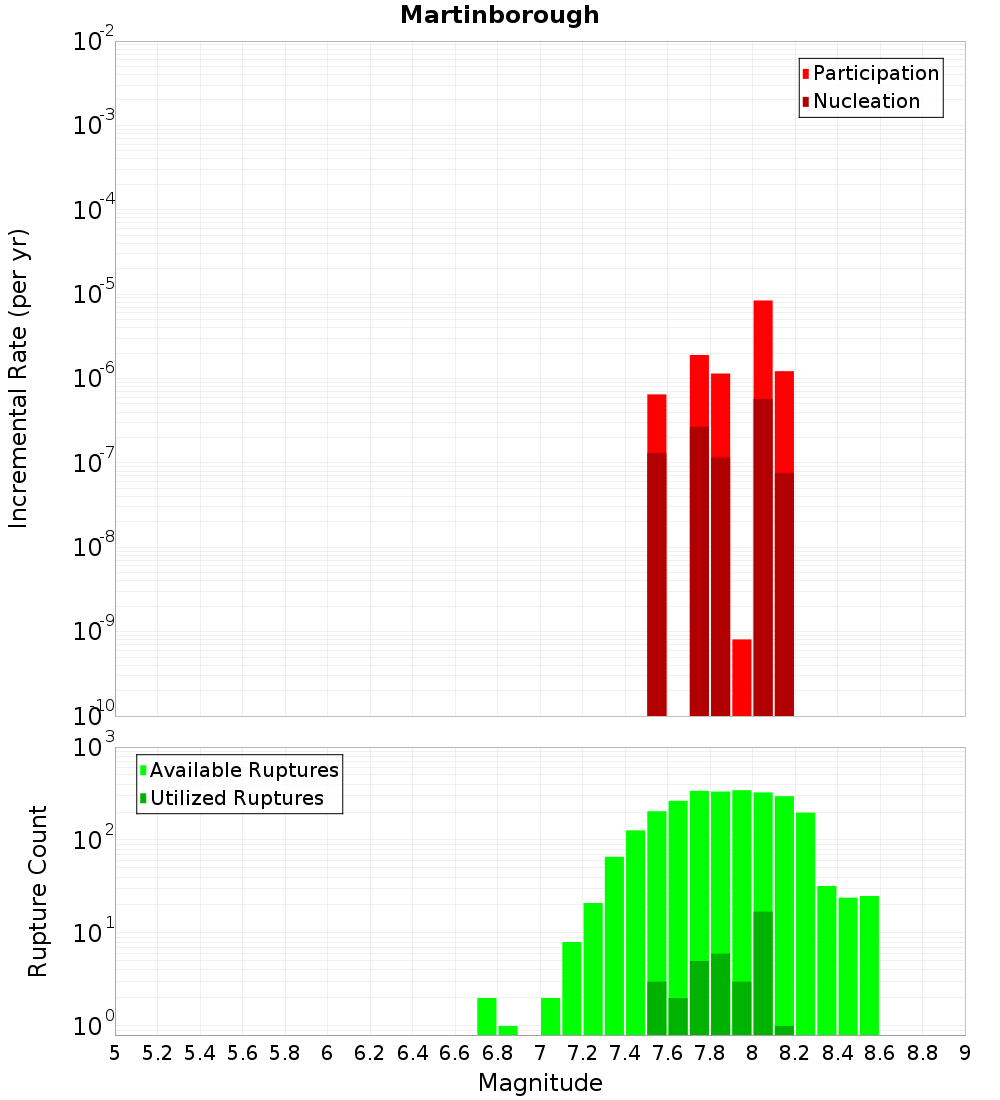 Martinborough

Participation
Nucleation

Incremental Rate (per yr)

$10^{-2}$
$10^{-3}$
$10^{-4}$
$10^{-5}$
$10^{-6}$
$10^{-7}$
$10^{-8}$
$10^{-9}$
$10^{-10}$

Available Ruptures
Utilized Ruptures

Rupture Count

$10^{3}$
$10^{2}$
$10^{1}$
$10^{0}$

5 5.2 5.4 5.6 5.8 6 6.2 6.4 6.6 6.8 7 7.2 7.4 7.6 7.8 8 8.2 8.4 8.6 8.8 9

Magnitude